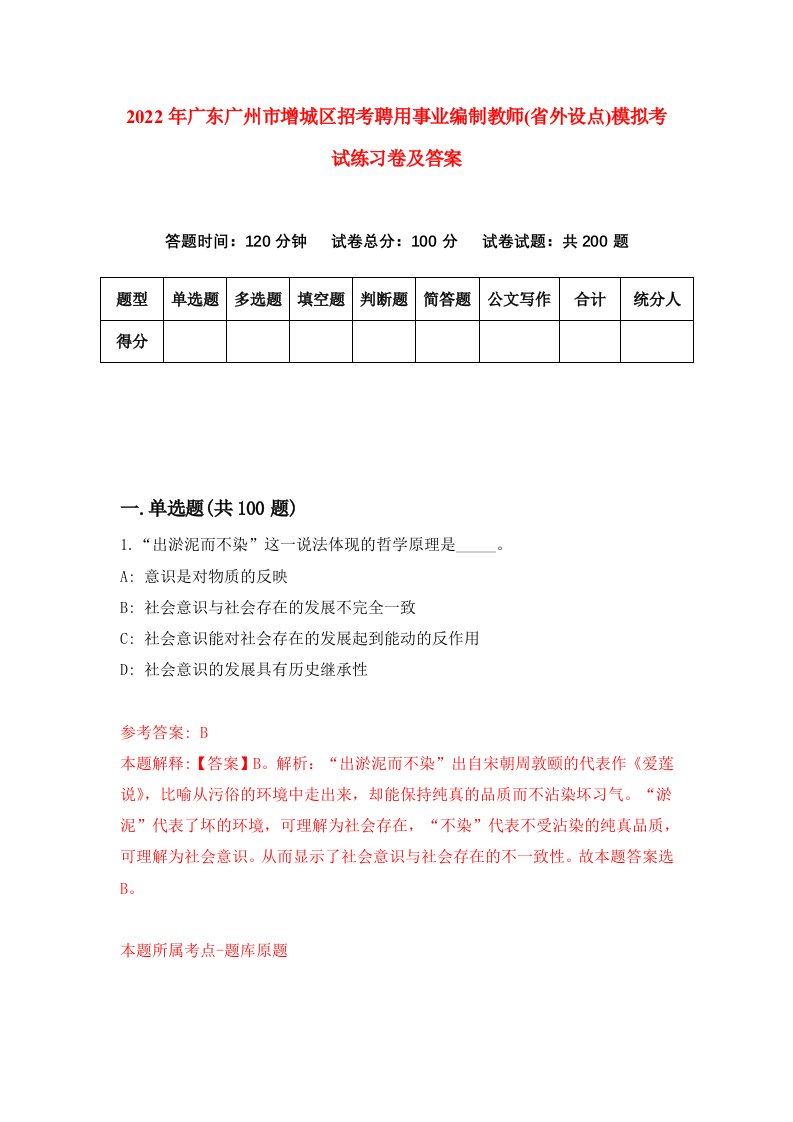 2022年广东广州市增城区招考聘用事业编制教师(省外设点)模拟考试练习卷及答案

答题时间：120分钟　试卷总分：100分　试卷试题：共200题

| 题型 | 单选题 | 多选题 | 填空题 | 判断题 | 简答题 | 公文写作 | 合计 | 统分人 |
|---|---|---|---|---|---|---|---|---|
| 得分 | | | | | | | | |

一.单选题(共100题)

1.“出淤泥而不染”这一说法体现的哲学原理是_____。

A: 意识是对物质的反映

B: 社会意识与社会存在的发展不完全一致

C: 社会意识能对社会存在的发展起到能动的反作用

D: 社会意识的发展具有历史继承性

参考答案: B

本题解释:【答案】B。解析：“出淤泥而不染”出自宋朝周敦颐的代表作《爱莲说》，比喻从污俗的环境中走出来，却能保持纯真的品质而不沾染坏习气。“淤泥”代表了坏的环境，可理解为社会存在，“不染”代表不受沾染的纯真品质，可理解为社会意识。从而显示了社会意识与社会存在的不一致性。故本题答案选B。

本题所属考点-题库原题